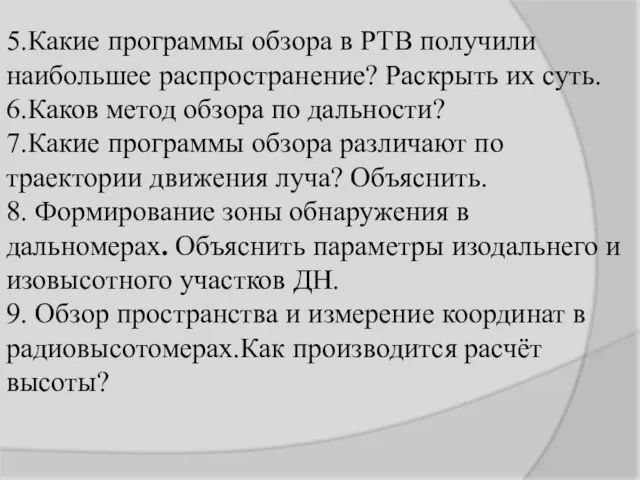 5.Какие программы обзора в РТВ получили наибольшее распространение? Раскрыть их суть.
6.Каков метод обзора по дальности?
7.Какие программы обзора различают по траектории движения луча? Объяснить.
8. Формирование зоны обнаружения в дальномерах. Объяснить параметры изодальнего и изовысотного участков ДН.
9. Обзор пространства и измерение координат в радиовысотомерах.Как производится расчёт высоты?